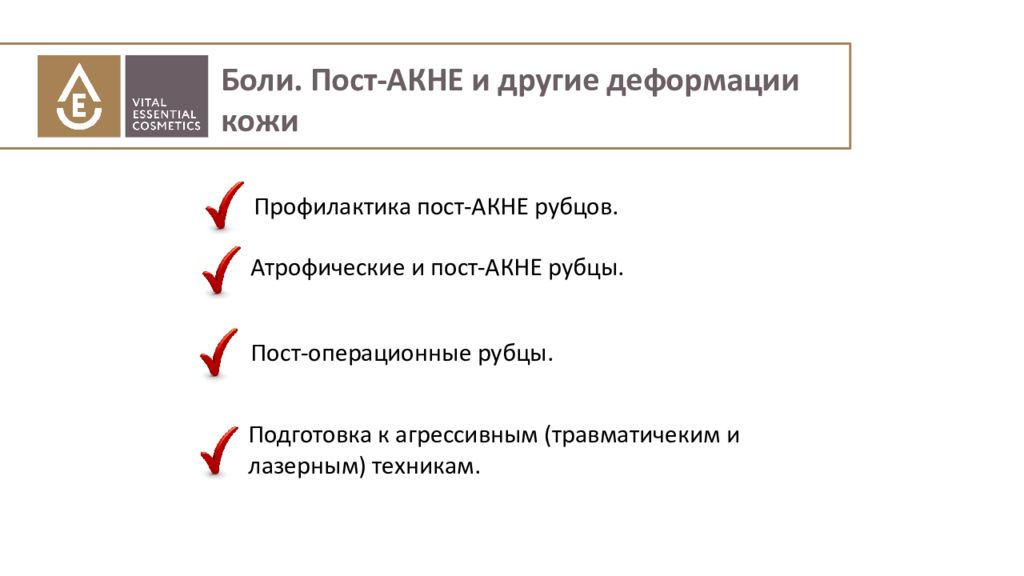 E
VITAL
ESSENTIAL
COSMETICS

Боли. Пост-АКНЕ и другие деформации кожи

Профилактика пост-АКНЕ рубцов.

Атрофические и пост-АКНЕ рубцы.

Пост-операционные рубцы.

Подготовка к агрессивным (травматичеким и лазерным) техникам.